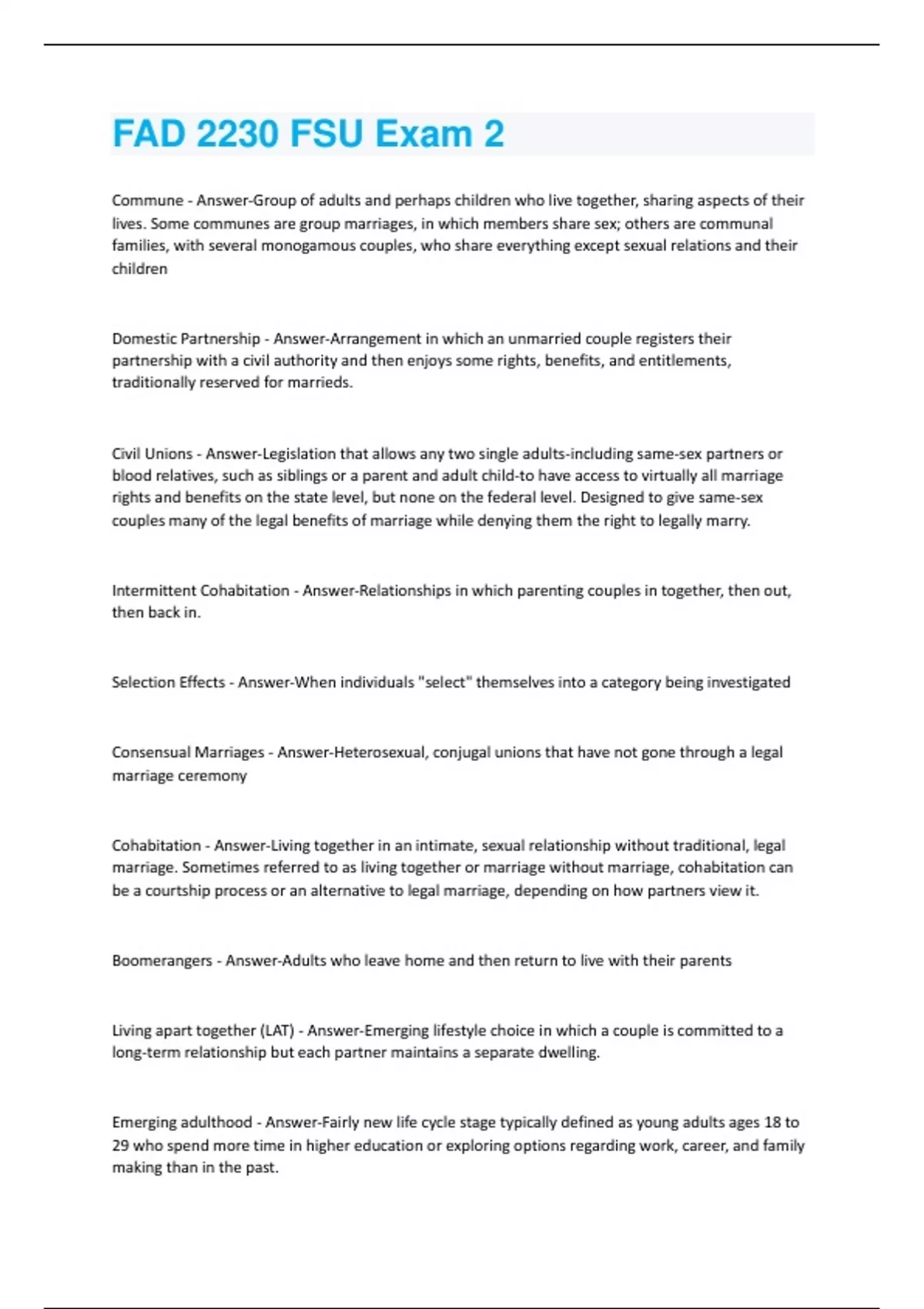 FAD 2230 FSU Exam 2

Commune - Answer-Group of adults and perhaps children who live together, sharing aspects of their lives. Some communes are group marriages, in which members share sex; others are communal families, with several monogamous couples, who share everything except sexual relations and their children

Domestic Partnership - Answer-Arrangement in which an unmarried couple registers their partnership with a civil authority and then enjoys some rights, benefits, and entitlements, traditionally reserved for marrieds.

Civil Unions - Answer-Legislation that allows any two single adults-including same-sex partners or blood relatives, such as siblings or a parent and adult child-to have access to virtually all marriage rights and benefits on the state level, but none on the federal level. Designed to give same-sex couples many of the legal benefits of marriage while denying them the right to legally marry.

Intermittent Cohabitation - Answer-Relationships in which parenting couples in together, then out, then back in.

Selection Effects - Answer-When individuals "select" themselves into a category being investigated

Consensual Marriages - Answer-Heterosexual, conjugal unions that have not gone through a legal marriage ceremony

Cohabitation - Answer-Living together in an intimate, sexual relationship without traditional, legal marriage. Sometimes referred to as living together or marriage without marriage, cohabitation can be a courtship process or an alternative to legal marriage, depending on how partners view it.

Boomerangers - Answer-Adults who leave home and then return to live with their parents

Living apart together (LAT) - Answer-Emerging lifestyle choice in which a couple is committed to a long-term relationship but each partner maintains a separate dwelling.

Emerging adulthood - Answer-Fairly new life cycle stage typically defined as young adults ages 18 to 29 who spend more time in higher education or exploring options regarding work, career, and family making than in the past.